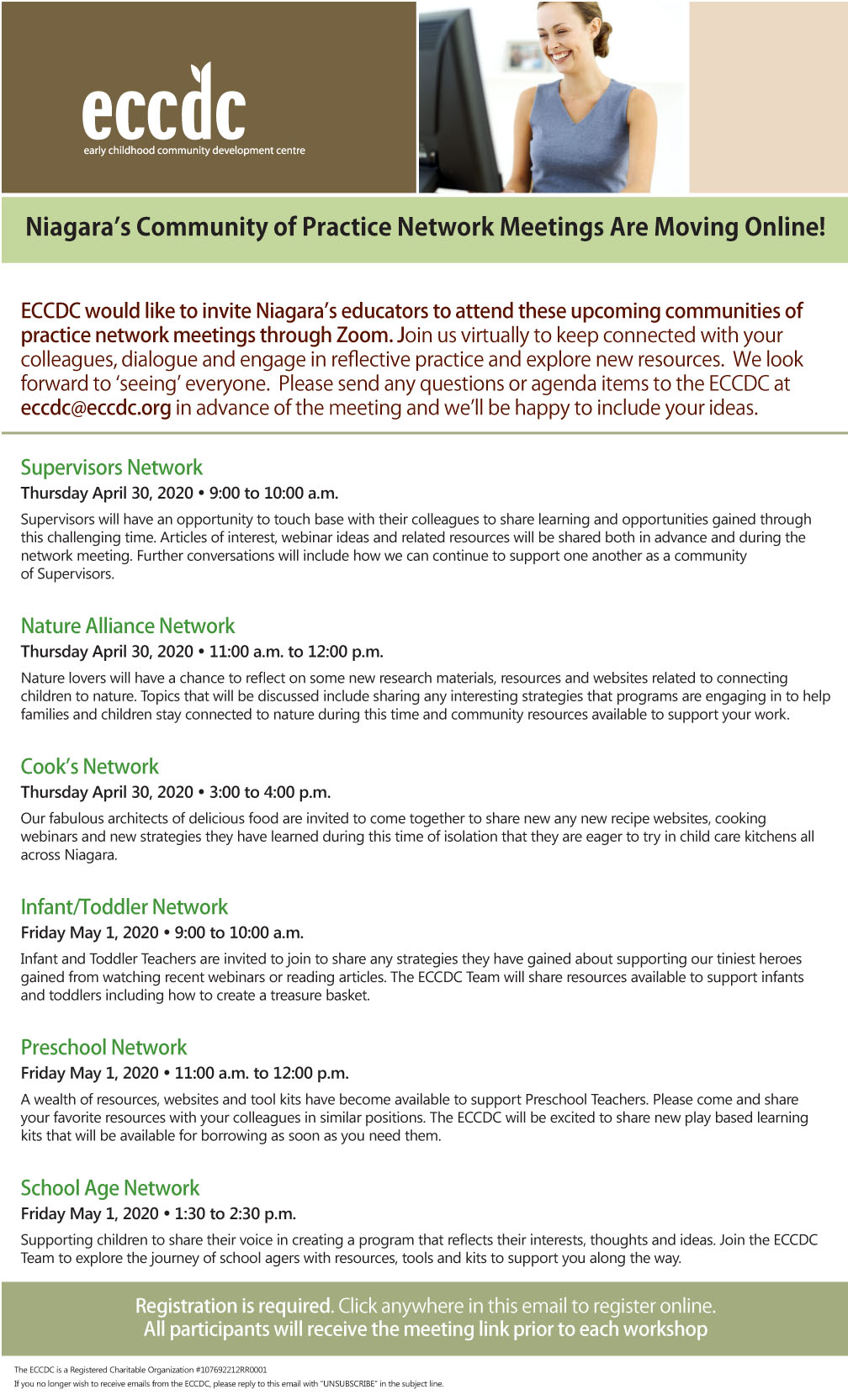 eccdc
early childhood community development centre

Niagara's Community of Practice Network Meetings Are Moving Online!

ECCDC would like to invite Niagara's educators to attend these upcoming communities of practice network meetings through Zoom. Join us virtually to keep connected with your colleagues, dialogue and engage in reflective practice and explore new resources. We look forward to 'seeing' everyone. Please send any questions or agenda items to the ECCDC at eccdc@eccdc.org in advance of the meeting and we'll be happy to include your ideas.

Supervisors Network
Thursday April 30, 2020 • 9:00 to 10:00 a.m.
Supervisors will have an opportunity to touch base with their colleagues to share learning and opportunities gained through this challenging time. Articles of interest, webinar ideas and related resources will be shared both in advance and during the network meeting. Further conversations will include how we can continue to support one another as a community of Supervisors.

Nature Alliance Network
Thursday April 30, 2020 • 11:00 a.m. to 12:00 p.m.
Nature lovers will have a chance to reflect on some new research materials, resources and websites related to connecting children to nature. Topics that will be discussed include sharing any interesting strategies that programs are engaging in to help families and children stay connected to nature during this time and community resources available to support your work.

Cook's Network
Thursday April 30, 2020 • 3:00 to 4:00 p.m.
Our fabulous architects of delicious food are invited to come together to share new any new recipe websites, cooking webinars and new strategies they have learned during this time of isolation that they are eager to try in child care kitchens all across Niagara.

Infant/Toddler Network
Friday May 1, 2020 • 9:00 to 10:00 a.m.
Infant and Toddler Teachers are invited to join to share any strategies they have gained about supporting our tiniest heroes gained from watching recent webinars or reading articles. The ECCDC Team will share resources available to support infants and toddlers including how to create a treasure basket.

Preschool Network
Friday May 1, 2020 • 11:00 a.m. to 12:00 p.m.
A wealth of resources, websites and tool kits have become available to support Preschool Teachers. Please come and share your favorite resources with your colleagues in similar positions. The ECCDC will be excited to share new play based learning kits that will be available for borrowing as soon as you need them.

School Age Network
Friday May 1, 2020 • 1:30 to 2:30 p.m.
Supporting children to share their voice in creating a program that reflects their interests, thoughts and ideas. Join the ECCDC Team to explore the journey of school agers with resources, tools and kits to support you along the way.

Registration is required. Click anywhere in this email to register online.
All participants will receive the meeting link prior to each workshop

The ECCDC is a Registered Charitable Organization #107692212RR0001
If you no longer wish to receive emails from the ECCDC, please reply to this email with "UNSUBSCRIBE" in the subject line.